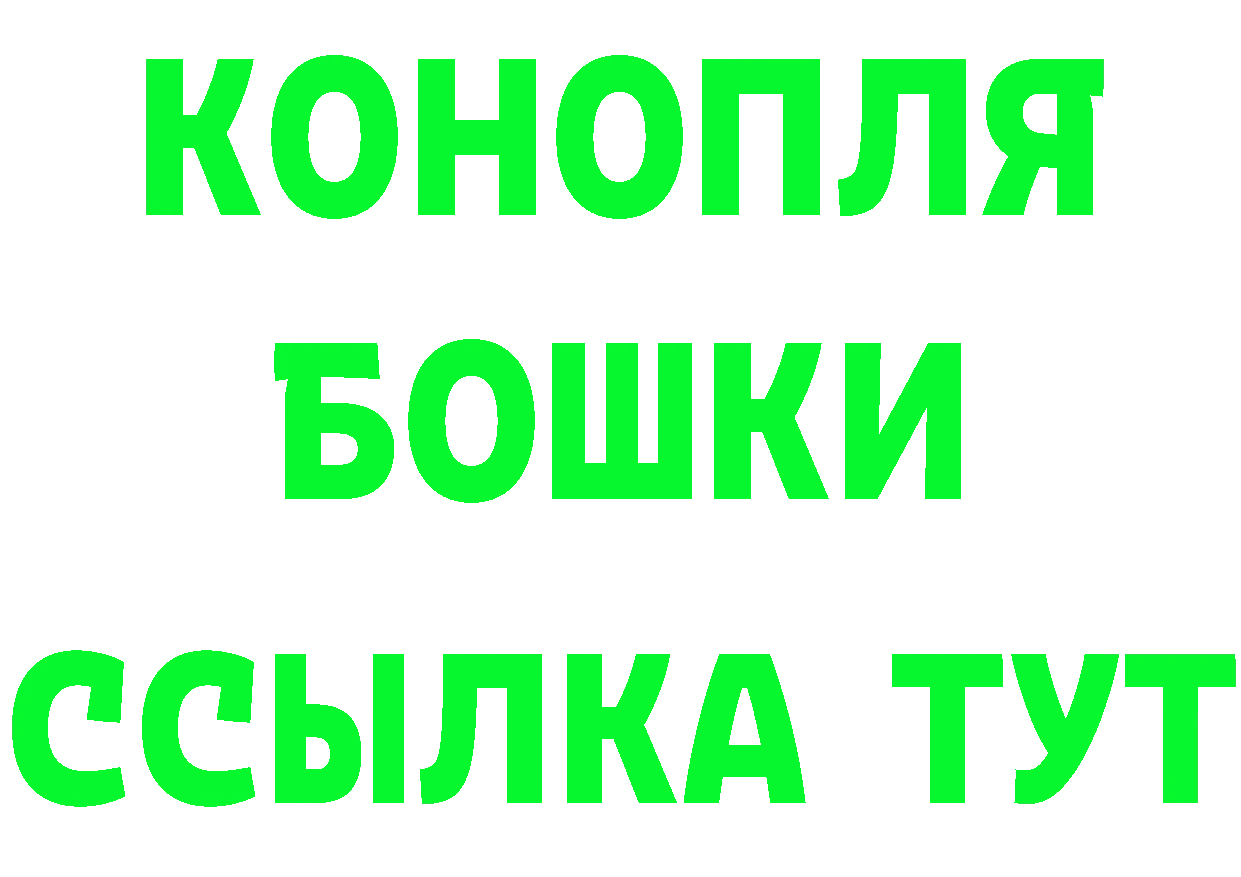 КОНОПЛЯ
БОШКИ
ССЫЛКА ТУТ